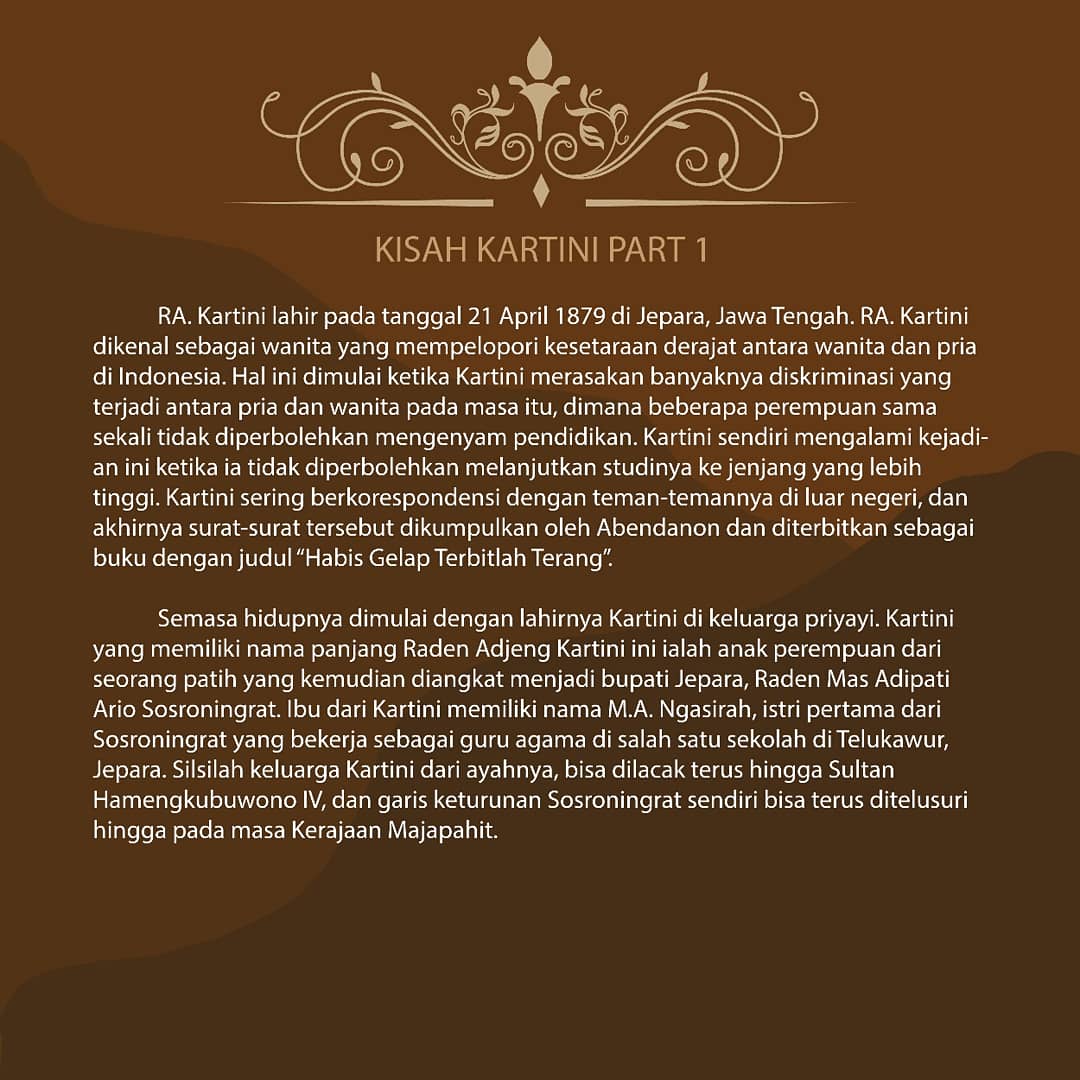 KISAH KARTINI PART 1

RA. Kartini lahir pada tanggal 21 April 1879 di Jepara, Jawa Tengah. RA. Kartini dikenal sebagai wanita yang mempelopori kesetaraan derajat antara wanita dan pria di Indonesia. Hal ini dimulai ketika Kartini merasakan banyaknya diskriminasi yang terjadi antara pria dan wanita pada masa itu, dimana beberapa perempuan sama sekali tidak diperbolehkan mengenyam pendidikan. Kartini sendiri mengalami kejadian ini ketika ia tidak diperbolehkan melanjutkan studinya ke jenjang yang lebih tinggi. Kartini sering berkorespondensi dengan teman-temannya di luar negeri, dan akhirnya surat-surat tersebut dikumpulkan oleh Abendanon dan diterbitkan sebagai buku dengan judul “Habis Gelap Terbitlah Terang”.

Semasa hidupnya dimulai dengan lahirnya Kartini di keluarga priyayi. Kartini yang memiliki nama panjang Raden Adjeng Kartini ini ialah anak perempuan dari seorang patih yang kemudian diangkat menjadi bupati Jepara, Raden Mas Adipati Ario Sosroningrat. Ibu dari Kartini memiliki nama M.A. Ngasirah, istri pertama dari Sosroningrat yang bekerja sebagai guru agama di salah satu sekolah di Telukawur, Jepara. Silsilah keluarga Kartini dari ayahnya, bisa dilacak terus hingga Sultan Hamengkubuwono IV, dan garis keturunan Sosroningrat sendiri bisa terus ditelusuri hingga pada masa Kerajaan Majapahit.